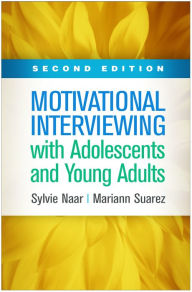 SECOND EDITION

MOTIVATIONAL INTERVIEWING with Adolescents and Young Adults

Sylvie Naar | Mariann Suarez